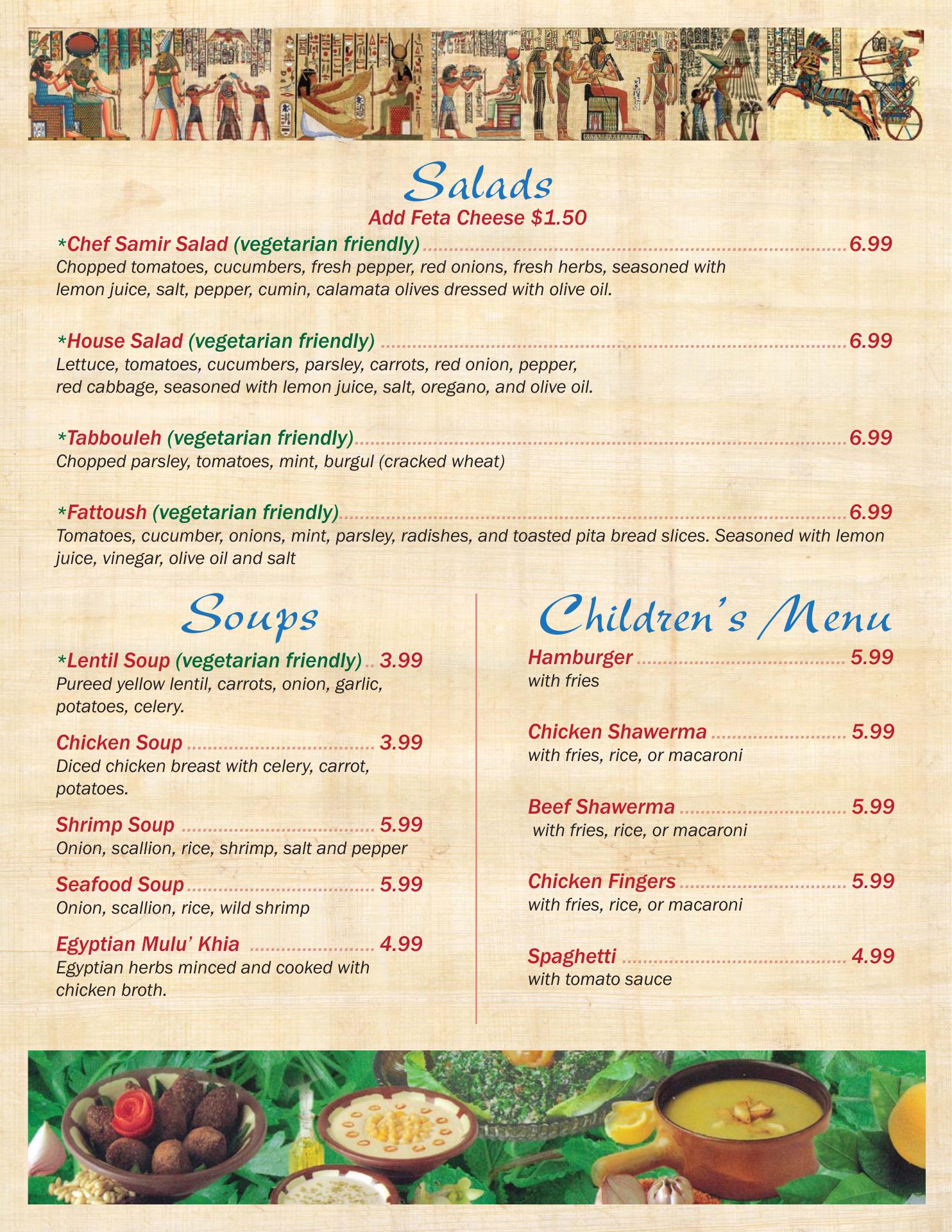 Salads
Add Feta Cheese $1.50

*Chef Samir Salad (vegetarian friendly) 6.99
Chopped tomatoes, cucumbers, fresh pepper, red onions, fresh herbs, seasoned with lemon juice, salt, pepper, cumin, calamata olives dressed with olive oil.

*House Salad (vegetarian friendly) 6.99
Lettuce, tomatoes, cucumbers, parsley, carrots, red onion, pepper, red cabbage, seasoned with lemon juice, salt, oregano, and olive oil.

*Tabbouleh (vegetarian friendly) 6.99
Chopped parsley, tomatoes, mint, burgul (cracked wheat)

*Fattoush (vegetarian friendly) 6.99
Tomatoes, cucumber, onions, mint, parsley, radishes, and toasted pita bread slices. Seasoned with lemon juice, vinegar, olive oil and salt

Soups

*Lentil Soup (vegetarian friendly) 3.99
Pureed yellow lentil, carrots, onion, garlic, potatoes, celery.

Chicken Soup 3.99
Diced chicken breast with celery, carrot, potatoes.

Shrimp Soup 5.99
Onion, scallion, rice, shrimp, salt and pepper

Seafood Soup 5.99
Onion, scallion, rice, wild shrimp

Egyptian Mulu' Khia 4.99
Egyptian herbs minced and cooked with chicken broth.

Children's Menu

Hamburger 5.99
with fries

Chicken Shawerma 5.99
with fries, rice, or macaroni

Beef Shawerma 5.99
with fries, rice, or macaroni

Chicken Fingers 5.99
with fries, rice, or macaroni

Spaghetti 4.99
with tomato sauce